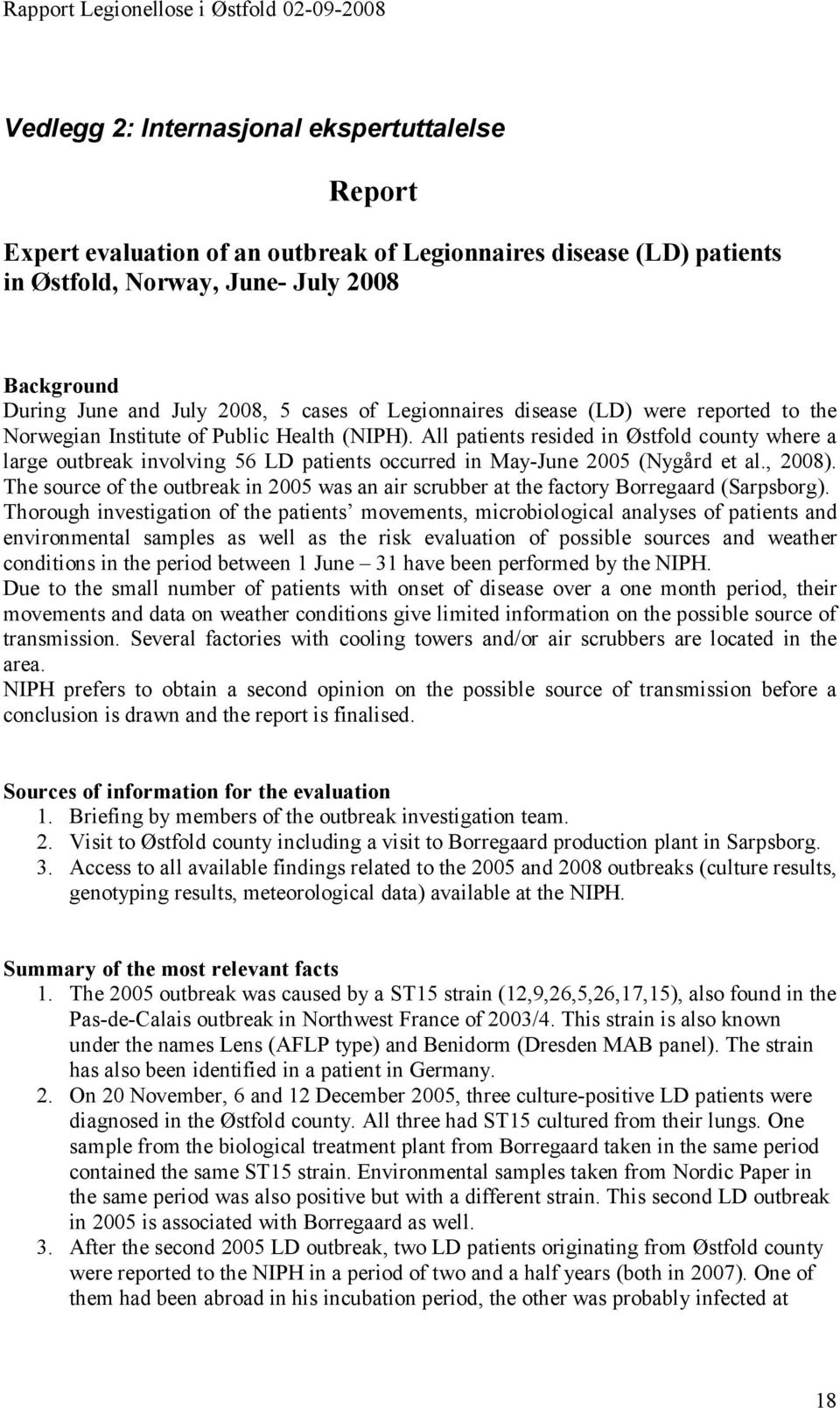 Rapport Legionellose i Østfold 02-09-2008

Vedlegg 2: Internasjonal ekspertuttalelse

Report

Expert evaluation of an outbreak of Legionnaires disease (LD) patients in Østfold, Norway, June- July 2008

Background
During June and July 2008, 5 cases of Legionnaires disease (LD) were reported to the Norwegian Institute of Public Health (NIPH). All patients resided in Østfold county where a large outbreak involving 56 LD patients occurred in May-June 2005 (Nygård et al., 2008). The source of the outbreak in 2005 was an air scrubber at the factory Borregaard (Sarpsborg). Thorough investigation of the patients' movements, microbiological analyses of patients and environmental samples as well as the risk evaluation of possible sources and weather conditions in the period between 1 June – 31 have been performed by the NIPH.
Due to the small number of patients with onset of disease over a one month period, their movements and data on weather conditions give limited information on the possible source of transmission. Several factories with cooling towers and/or air scrubbers are located in the area.
NIPH prefers to obtain a second opinion on the possible source of transmission before a conclusion is drawn and the report is finalised.

Sources of information for the evaluation
1. Briefing by members of the outbreak investigation team.
2. Visit to Østfold county including a visit to Borregaard production plant in Sarpsborg.
3. Access to all available findings related to the 2005 and 2008 outbreaks (culture results, genotyping results, meteorological data) available at the NIPH.

Summary of the most relevant facts
1. The 2005 outbreak was caused by a ST15 strain (12,9,26,5,26,17,15), also found in the Pas-de-Calais outbreak in Northwest France of 2003/4. This strain is also known under the names Lens (AFLP type) and Benidorm (Dresden MAB panel). The strain has also been identified in a patient in Germany.
2. On 20 November, 6 and 12 December 2005, three culture-positive LD patients were diagnosed in the Østfold county. All three had ST15 cultured from their lungs. One sample from the biological treatment plant from Borregaard taken in the same period contained the same ST15 strain. Environmental samples taken from Nordic Paper in the same period was also positive but with a different strain. This second LD outbreak in 2005 is associated with Borregaard as well.
3. After the second 2005 LD outbreak, two LD patients originating from Østfold county were reported to the NIPH in a period of two and a half years (both in 2007). One of them had been abroad in his incubation period, the other was probably infected at

18